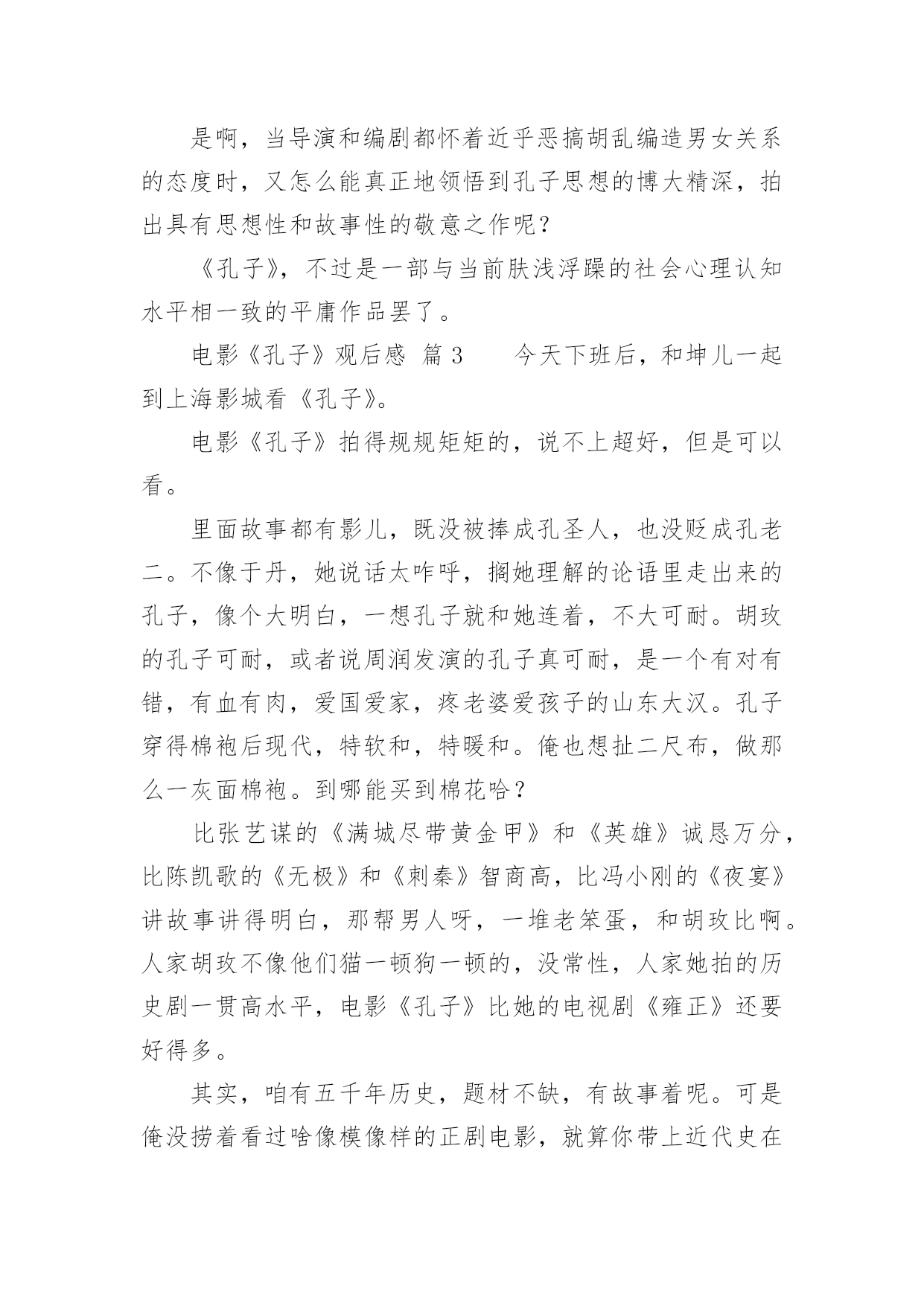 是啊，当导演和编剧都怀着近乎恶搞胡乱编造男女关系的态度时，又怎么能真正地领悟到孔子思想的博大精深，拍出具有思想性和故事性的敬意之作呢？

《孔子》，不过是一部与当前肤浅浮躁的社会心理认知水平相一致的平庸作品罢了。

电影《孔子》观后感 篇 3　　今天下班后，和坤儿一起到上海影城看《孔子》。

电影《孔子》拍得规规矩矩的，说不上超好，但是可以看。

里面故事都有影儿，既没被捧成孔圣人，也没贬成孔老二。不像于丹，她说话太咋呼，搁她理解的论语里走出来的孔子，像个大明白，一想孔子就和她连着，不大可耐。胡玫的孔子可耐，或者说周润发演的孔子真可耐，是一个有对有错，有血有肉，爱国爱家，疼老婆爱孩子的山东大汉。孔子穿得棉袍后现代，特软和，特暖和。俺也想扯二尺布，做那么一灰面棉袍。到哪能买到棉花哈？

比张艺谋的《满城尽带黄金甲》和《英雄》诚恳万分，比陈凯歌的《无极》和《刺秦》智商高，比冯小刚的《夜宴》讲故事讲得明白，那帮男人呀，一堆老笨蛋，和胡玫比啊。人家胡玫不像他们猫一顿狗一顿的，没常性，人家她拍的历史剧一贯高水平，电影《孔子》比她的电视剧《雍正》还要好得多。

其实，咱有五千年历史，题材不缺，有故事着呢。可是俺没捞着看过啥像模像样的正剧电影，就算你带上近代史在